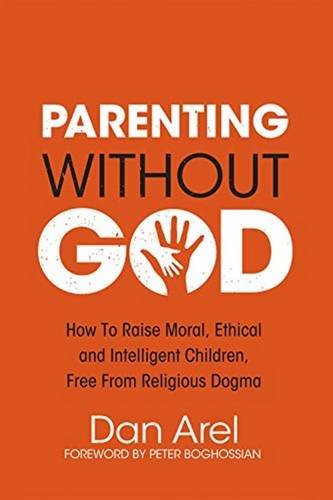 PARENTING
WITHOUT
GOD

How To Raise Moral, Ethical and Intelligent Children, Free From Religious Dogma

Dan Arel
FOREWORD BY PETER BOGHOSSIAN